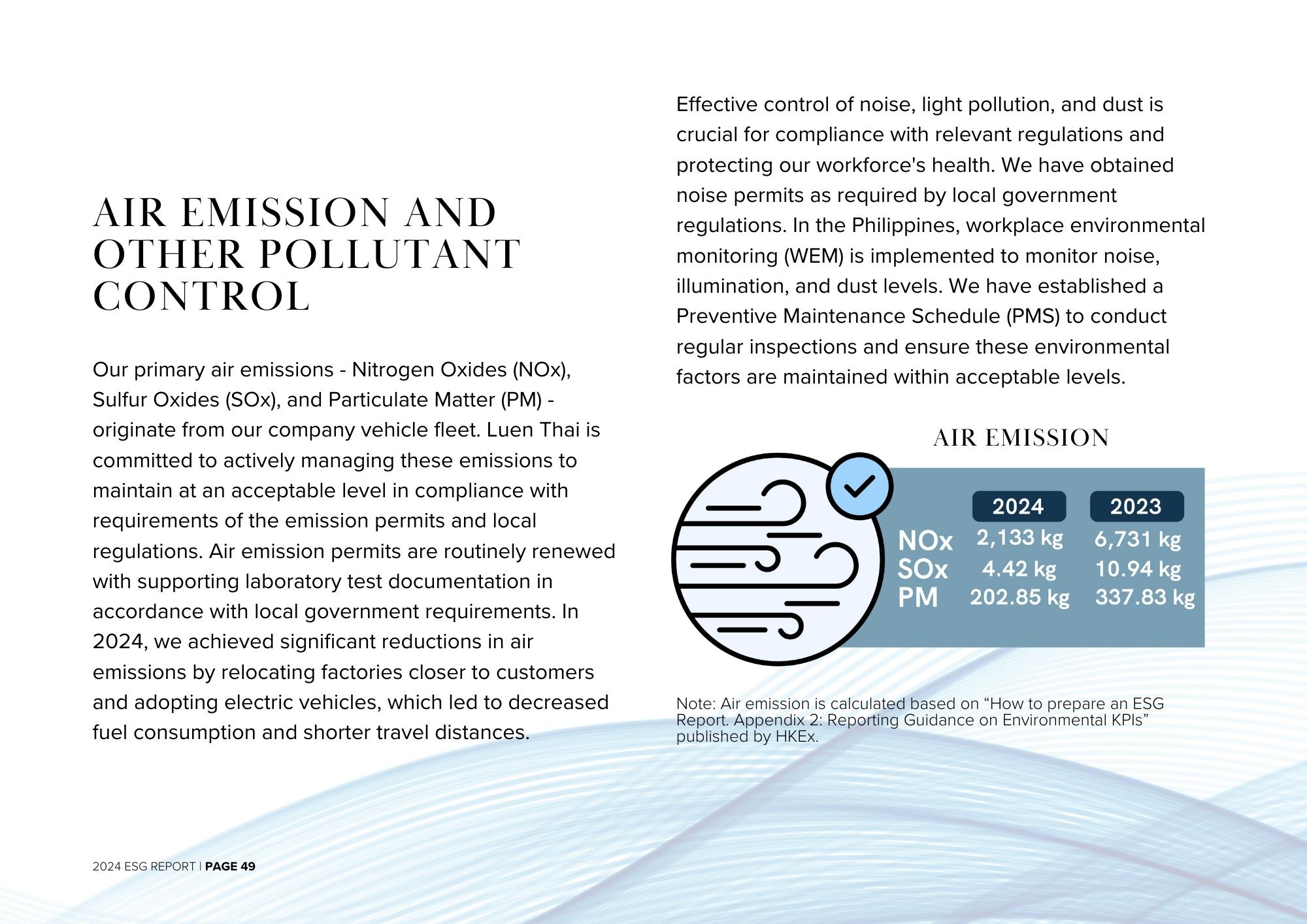 AIR EMISSION AND OTHER POLLUTANT CONTROL

Our primary air emissions - Nitrogen Oxides (NOx), Sulfur Oxides (SOx), and Particulate Matter (PM) - originate from our company vehicle fleet. Luen Thai is committed to actively managing these emissions to maintain at an acceptable level in compliance with requirements of the emission permits and local regulations. Air emission permits are routinely renewed with supporting laboratory test documentation in accordance with local government requirements. In 2024, we achieved significant reductions in air emissions by relocating factories closer to customers and adopting electric vehicles, which led to decreased fuel consumption and shorter travel distances.

Effective control of noise, light pollution, and dust is crucial for compliance with relevant regulations and protecting our workforce's health. We have obtained noise permits as required by local government regulations. In the Philippines, workplace environmental monitoring (WEM) is implemented to monitor noise, illumination, and dust levels. We have established a Preventive Maintenance Schedule (PMS) to conduct regular inspections and ensure these environmental factors are maintained within acceptable levels.

AIR EMISSION

| | 2024 | 2023 |
|---|---|---|
| NOx | 2,133 kg | 6,731 kg |
| SOx | 4.42 kg | 10.94 kg |
| PM | 202.85 kg | 337.83 kg |

Note: Air emission is calculated based on “How to prepare an ESG Report. Appendix 2: Reporting Guidance on Environmental KPIs” published by HKEx.

2024 ESG REPORT | PAGE 49